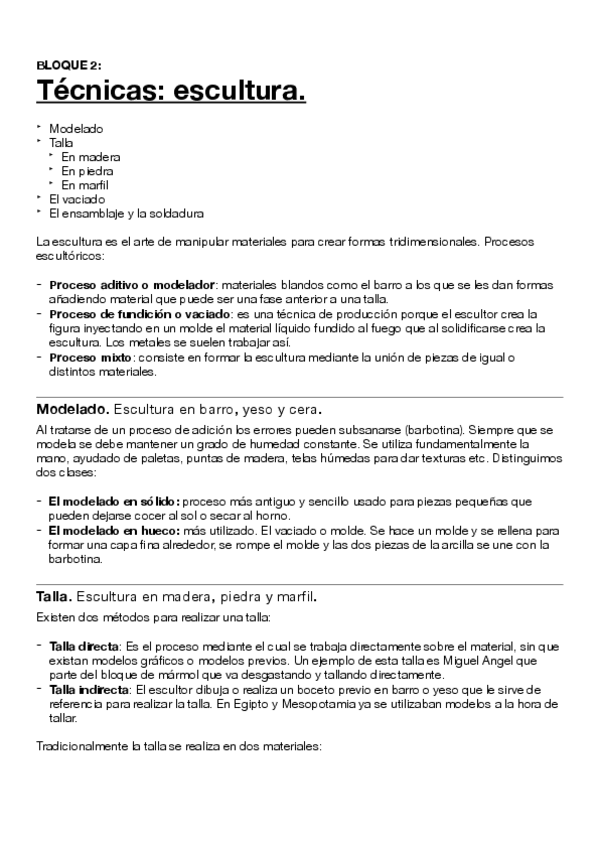 BLOQUE 2:
Técnicas: escultura.

‣ Modelado
‣ Talla
 ‣ En madera
 ‣ En piedra
 ‣ En marfil
‣ El vaciado
‣ El ensamblaje y la soldadura

La escultura es el arte de manipular materiales para crear formas tridimensionales. Procesos escultóricos:

- Proceso aditivo o modelador: materiales blandos como el barro a los que se les dan formas añadiendo material que puede ser una fase anterior a una talla.
- Proceso de fundición o vaciado: es una técnica de producción porque el escultor crea la figura inyectando en un molde el material líquido fundido al fuego que al solidificarse crea la escultura. Los metales se suelen trabajar así.
- Proceso mixto: consiste en formar la escultura mediante la unión de piezas de igual o distintos materiales.

Modelado. Escultura en barro, yeso y cera.

Al tratarse de un proceso de adición los errores pueden subsanarse (barbotina). Siempre que se modela se debe mantener un grado de humedad constante. Se utiliza fundamentalmente la mano, ayudado de paletas, puntas de madera, telas húmedas para dar texturas etc. Distinguimos dos clases:

- El modelado en sólido: proceso más antiguo y sencillo usado para piezas pequeñas que pueden dejarse cocer al sol o secar al horno.
- El modelado en hueco: más utilizado. El vaciado o molde. Se hace un molde y se rellena para formar una capa fina alrededor, se rompe el molde y las dos piezas de la arcilla se une con la barbotina.

Talla. Escultura en madera, piedra y marfil.

Existen dos métodos para realizar una talla:

- Talla directa: Es el proceso mediante el cual se trabaja directamente sobre el material, sin que existan modelos gráficos o modelos previos. Un ejemplo de esta talla es Miguel Angel que parte del bloque de mármol que va desgastando y tallando directamente.
- Talla indirecta: El escultor dibuja o realiza un boceto previo en barro o yeso que le sirve de referencia para realizar la talla. En Egipto y Mesopotamia ya se utilizaban modelos a la hora de tallar.

Tradicionalmente la talla se realiza en dos materiales: